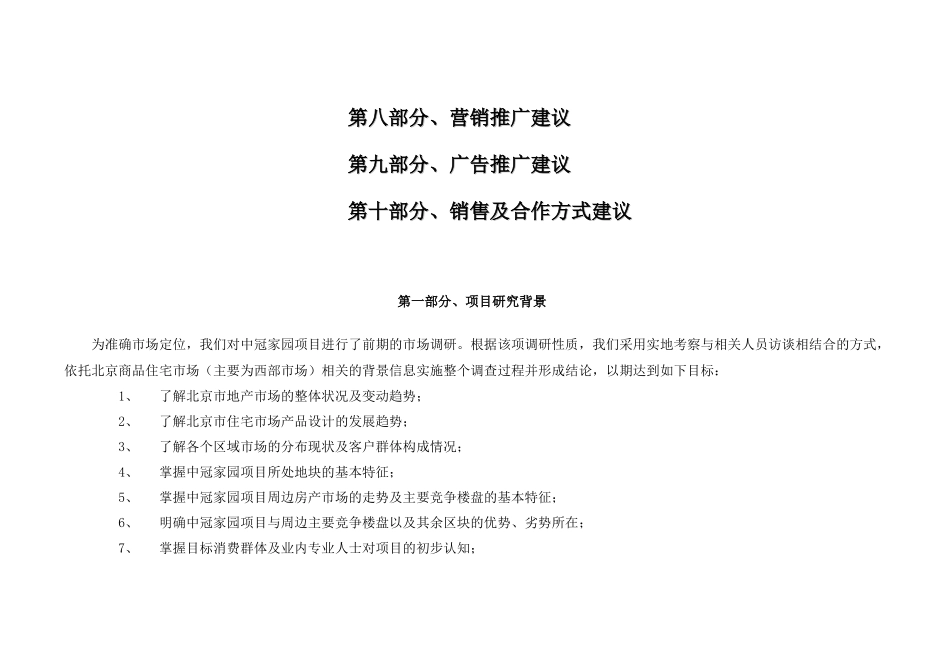 第八部分、营销推广建议

第九部分、广告推广建议

第十部分、销售及合作方式建议

第一部分、项目研究背景

为准确市场定位，我们对中冠家园项目进行了前期的市场调研。根据该项调研性质，我们采用实地考察与相关人员访谈相结合的方式，依托北京商品住宅市场（主要为西部市场）相关的背景信息实施整个调查过程并形成结论，以期达到如下目标：

1、　了解北京市地产市场的整体状况及变动趋势；

2、　了解北京市住宅市场产品设计的发展趋势；

3、　了解各个区域市场的分布现状及客户群体构成情况；

4、　掌握中冠家园项目所处地块的基本特征；

5、　掌握中冠家园项目周边房产市场的走势及主要竞争楼盘的基本特征；

6、　明确中冠家园项目与周边主要竞争楼盘以及其余区块的优势、劣势所在；

7、　掌握目标消费群体及业内专业人士对项目的初步认知；